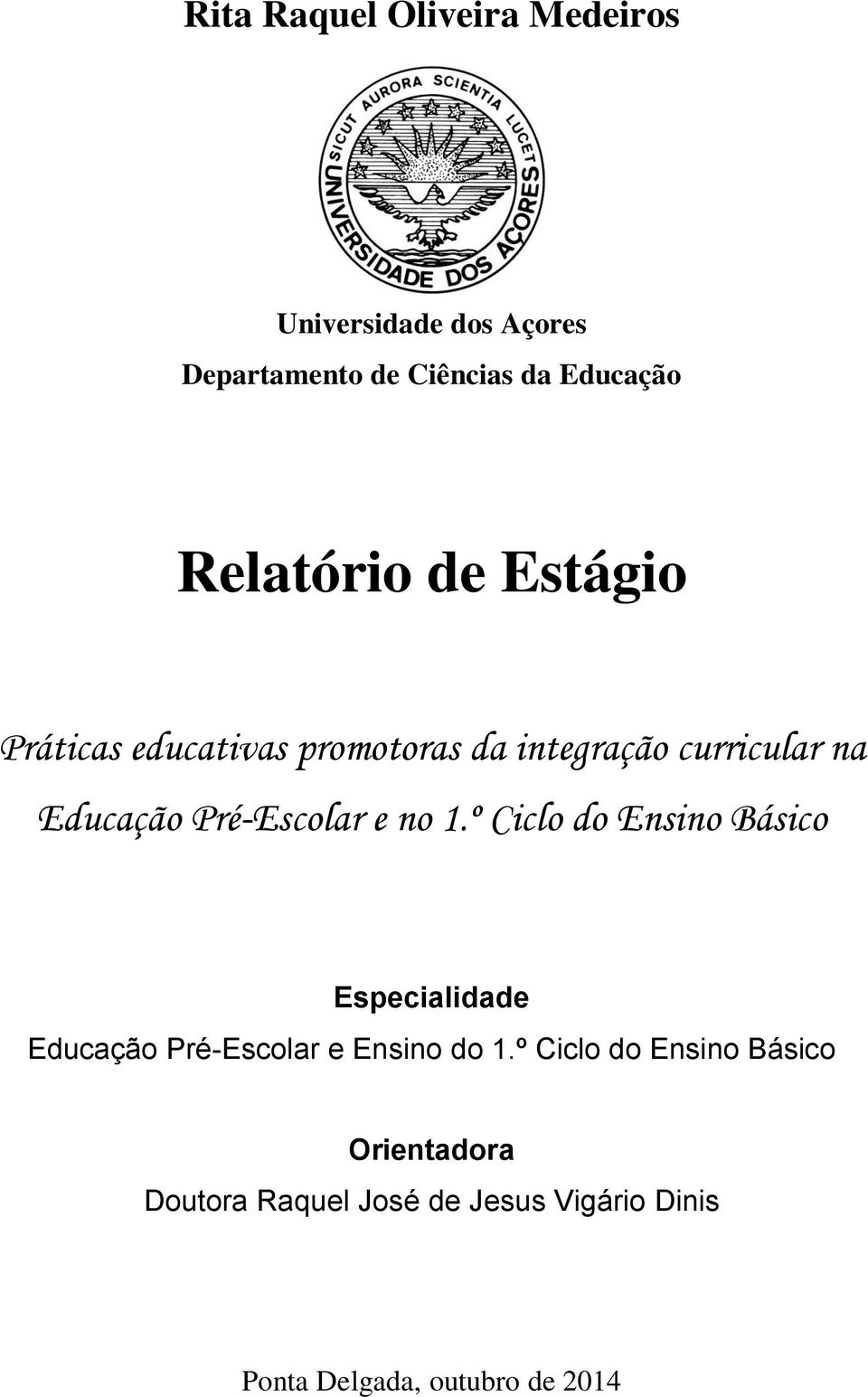 Rita Raquel Oliveira Medeiros

SICUT AURORA SCIENTIA LUCET
UNIVERSIDADE DOS AÇORES

Universidade dos Açores
Departamento de Ciências da Educação

Relatório de Estágio

Práticas educativas promotoras da integração curricular na Educação Pré-Escolar e no 1.º Ciclo do Ensino Básico

Especialidade
Educação Pré-Escolar e Ensino do 1.º Ciclo do Ensino Básico

Orientadora
Doutora Raquel José de Jesus Vigário Dinis

Ponta Delgada, outubro de 2014